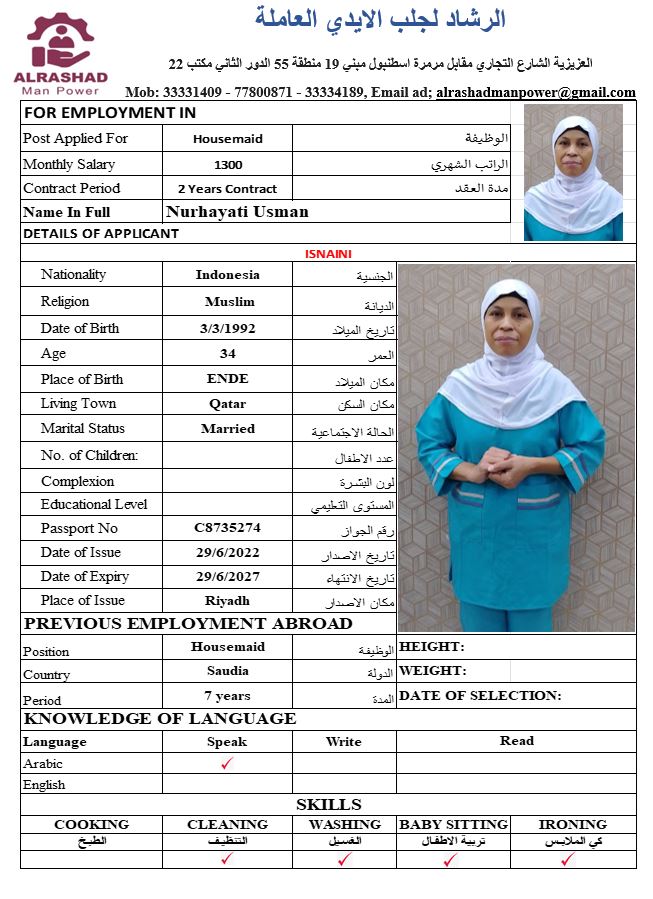 ALRASHAD
Man Power

الرشاد لجلب الايدي العاملة

العزيزية الشارع التجاري مقابل مرمرة اسطنبول مبنى 19 منطقة 55 الدور الثاني مكتب 22

Mob: 33331409 - 77800871 - 33334189, Email ad; alrashadmanpower@gmail.com

FOR EMPLOYMENT IN

| Post Applied For | Housemaid | الوظيفة |
|---|---|---|
| Monthly Salary | 1300 | الراتب الشهري |
| Contract Period | 2 Years Contract | مدة العقد |
| Name In Full | Nurhayati Usman | |

DETAILS OF APPLICANT

ISNAINI

| Nationality | Indonesia | الجنسية |
|---|---|---|
| Religion | Muslim | الديانة |
| Date of Birth | 3/3/1992 | تاريخ الميلاد |
| Age | 34 | العمر |
| Place of Birth | ENDE | مكان الميلاد |
| Living Town | Qatar | مكان السكن |
| Marital Status | Married | الحالة الاجتماعية |
| No. of Children: | | عدد الاطفال |
| Complexion | | لون البشرة |
| Educational Level | | المستوى التعليمي |
| Passport No | C8735274 | رقم الجواز |
| Date of Issue | 29/6/2022 | تاريخ الاصدار |
| Date of Expiry | 29/6/2027 | تاريخ الانتهاء |
| Place of Issue | Riyadh | مكان الاصدار |

PREVIOUS EMPLOYMENT ABROAD

| Position | Housemaid | الوظيفة | HEIGHT: |
|---|---|---|---|
| Country | Saudia | الدولة | WEIGHT: |
| Period | 7 years | المدة | DATE OF SELECTION: |

KNOWLEDGE OF LANGUAGE

| Language | Speak | Write | Read |
|---|---|---|---|
| Arabic | ✓ | | |
| English | | | |

SKILLS

| COOKING | CLEANING | WASHING | BABY SITTING | IRONING |
|---|---|---|---|---|
| الطبخ | التنظيف | الغسيل | تربية الاطفال | كي الملابس |
| | ✓ | ✓ | ✓ | ✓ |